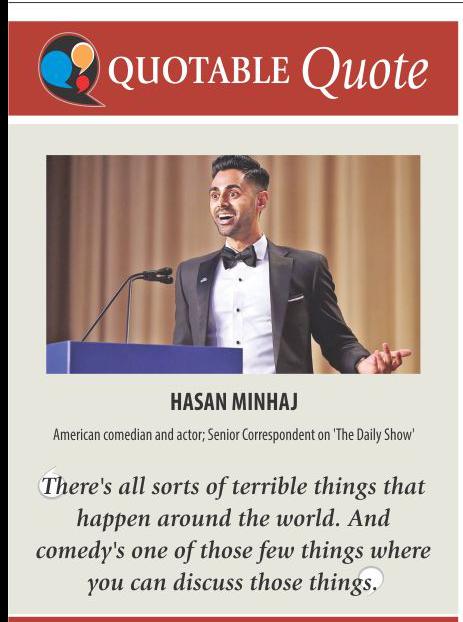 QUOTABLE Quote

HASAN MINHAJ

American comedian and actor; Senior Correspondent on 'The Daily Show'

There's all sorts of terrible things that happen around the world. And comedy's one of those few things where you can discuss those things.